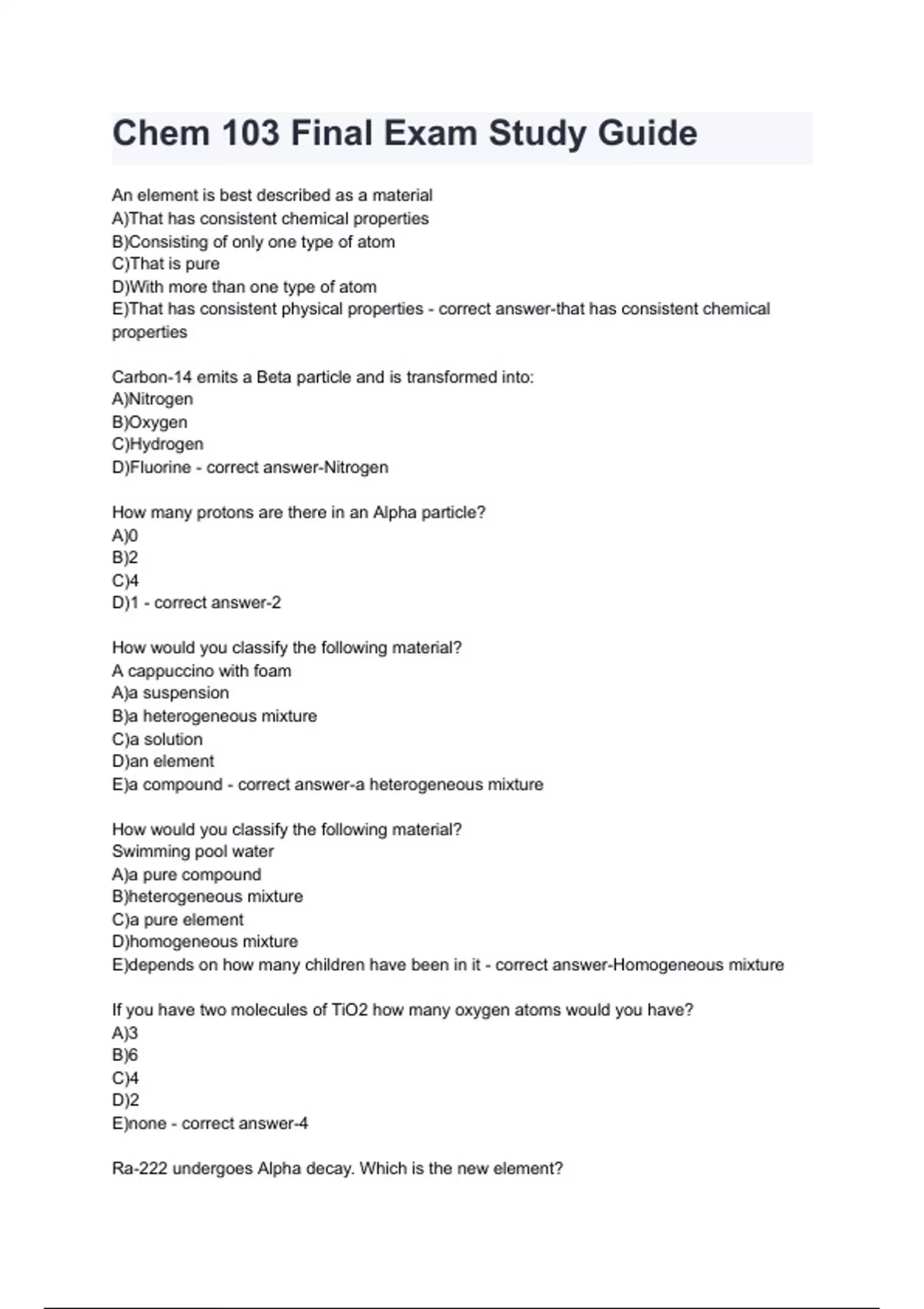 Chem 103 Final Exam Study Guide

An element is best described as a material
A)That has consistent chemical properties
B)Consisting of only one type of atom
C)That is pure
D)With more than one type of atom
E)That has consistent physical properties - correct answer-that has consistent chemical properties

Carbon-14 emits a Beta particle and is transformed into:
A)Nitrogen
B)Oxygen
C)Hydrogen
D)Fluorine - correct answer-Nitrogen

How many protons are there in an Alpha particle?
A)0
B)2
C)4
D)1 - correct answer-2

How would you classify the following material?
A cappuccino with foam
A)a suspension
B)a heterogeneous mixture
C)a solution
D)an element
E)a compound - correct answer-a heterogeneous mixture

How would you classify the following material?
Swimming pool water
A)a pure compound
B)heterogeneous mixture
C)a pure element
D)homogeneous mixture
E)depends on how many children have been in it - correct answer-Homogeneous mixture

If you have two molecules of TiO2 how many oxygen atoms would you have?
A)3
B)6
C)4
D)2
E)none - correct answer-4

Ra-222 undergoes Alpha decay. Which is the new element?